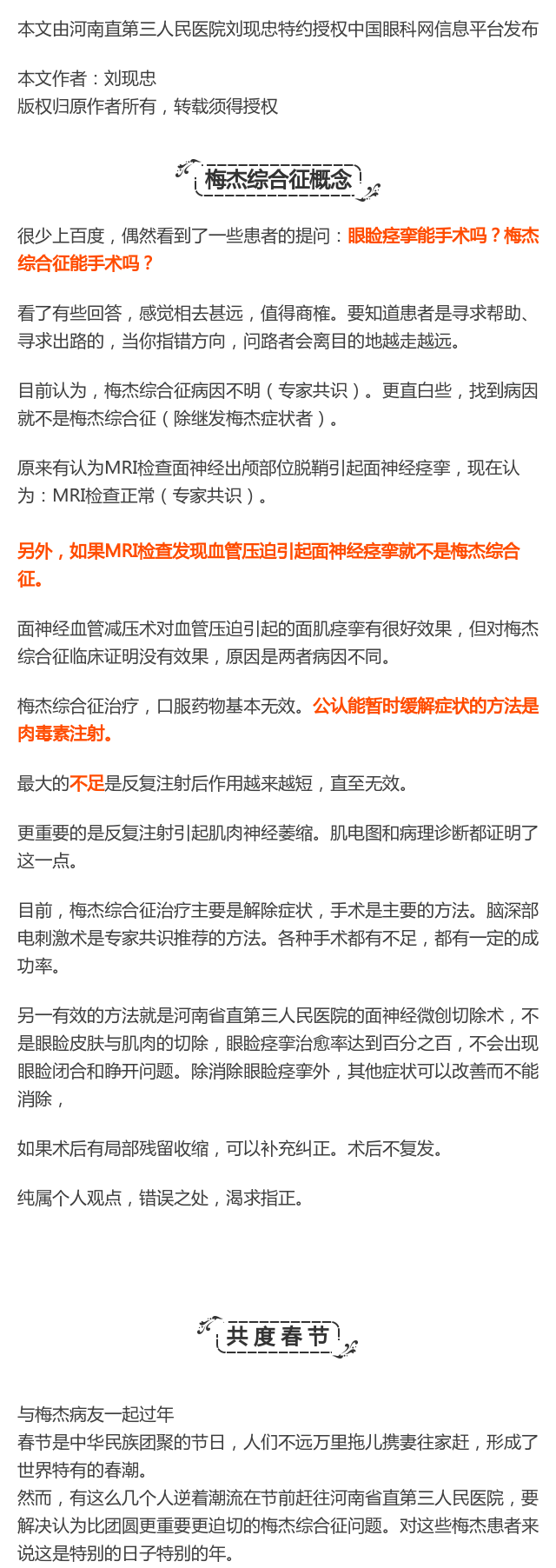 本文由河南直第三人民医院刘现忠特约授权中国眼科网信息平台发布

本文作者：刘现忠
版权归原作者所有，转载须得授权

梅杰综合征概念

很少上百度，偶然看到了一些患者的提问：眼睑痉挛能手术吗？梅杰综合征能手术吗？

看了有些回答，感觉相去甚远，值得商榷。要知道患者是寻求帮助、寻求出路的，当你指错方向，问路者会离目的地越走越远。

目前认为，梅杰综合征病因不明（专家共识）。更直白些，找到病因就不是梅杰综合征（除继发梅杰症状者）。

原来有认为MRI检查面神经出颅部位脱鞘引起面神经痉挛，现在认为：MRI检查正常（专家共识）。

另外，如果MRI检查发现血管压迫引起面神经痉挛就不是梅杰综合征。

面神经血管减压术对血管压迫引起的面肌痉挛有很好效果，但对梅杰综合征临床证明没有效果，原因是两者病因不同。

梅杰综合征治疗，口服药物基本无效。公认能暂时缓解症状的方法是肉毒素注射。

最大的不足是反复注射后作用越来越短，直至无效。

更重要的是反复注射引起肌肉神经萎缩。肌电图和病理诊断都证明了这一点。

目前，梅杰综合征治疗主要是解除症状，手术是主要的方法。脑深部电刺激术是专家共识推荐的方法。各种手术都有不足，都有一定的成功率。

另一有效的方法就是河南省直第三人民医院的面神经微创切除术，不是眼睑皮肤与肌肉的切除，眼睑痉挛治愈率达到百分之百，不会出现眼睑闭合和睁开问题。除消除眼睑痉挛外，其他症状可以改善而不能消除，

如果术后有局部残留收缩，可以补充纠正。术后不复发。

纯属个人观点，错误之处，渴求指正。

共度春节

与梅杰病友一起过年
春节是中华民族团聚的节日，人们不远万里拖儿携妻往家赶，形成了世界特有的春潮。
然而，有这么几个人逆着潮流在节前赶往河南省直第三人民医院，要解决认为比团圆更重要更迫切的梅杰综合征问题。对这些梅杰患者来说这是特别的日子特别的年。